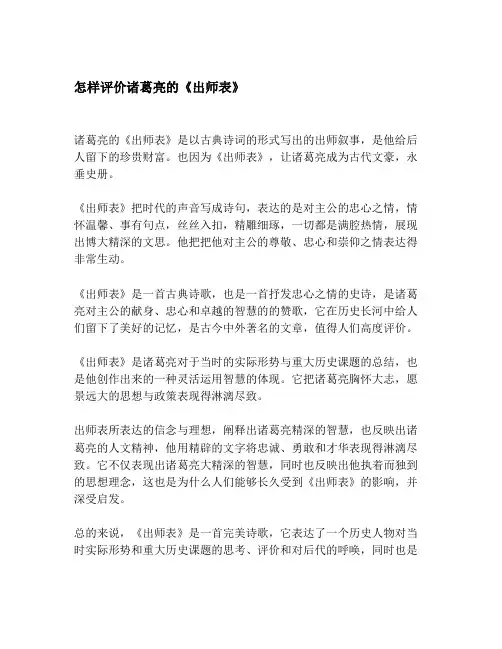 怎样评价诸葛亮的《出师表》

诸葛亮的《出师表》是以古典诗词的形式写出的出师叙事，是他给后人留下的珍贵财富。也因为《出师表》，让诸葛亮成为古代文豪，永垂史册。

《出师表》把时代的声音写成诗句，表达的是对主公的忠心之情，情怀温馨、事有句点，丝丝入扣，精雕细琢，一切都是满腔热情，展现出博大精深的文思。他把把他对主公的尊敬、忠心和崇仰之情表达得非常生动。

《出师表》是一首古典诗歌，也是一首抒发忠心之情的史诗，是诸葛亮对主公的献身、忠心和卓越的智慧的的赞歌，它在历史长河中给人们留下了美好的记忆，是古今中外著名的文章，值得人们高度评价。

《出师表》是诸葛亮对于当时的实际形势与重大历史课题的总结，也是他创作出来的一种灵活运用智慧的体现。它把诸葛亮胸怀大志，愿景远大的思想与政策表现得淋漓尽致。

出师表所表达的信念与理想，阐释出诸葛亮精深的智慧，也反映出诸葛亮的人文精神，他用精辟的文字将忠诚、勇敢和才华表现得淋漓尽致。它不仅表现出诸葛亮大精深的智慧，同时也反映出他执着而独到的思想理念，这也是为什么人们能够长久受到《出师表》的影响，并深受启发。

总的来说，《出师表》是一首完美诗歌，它表达了一个历史人物对当时实际形势和重大历史课题的思考、评价和对后代的呼唤，同时也是